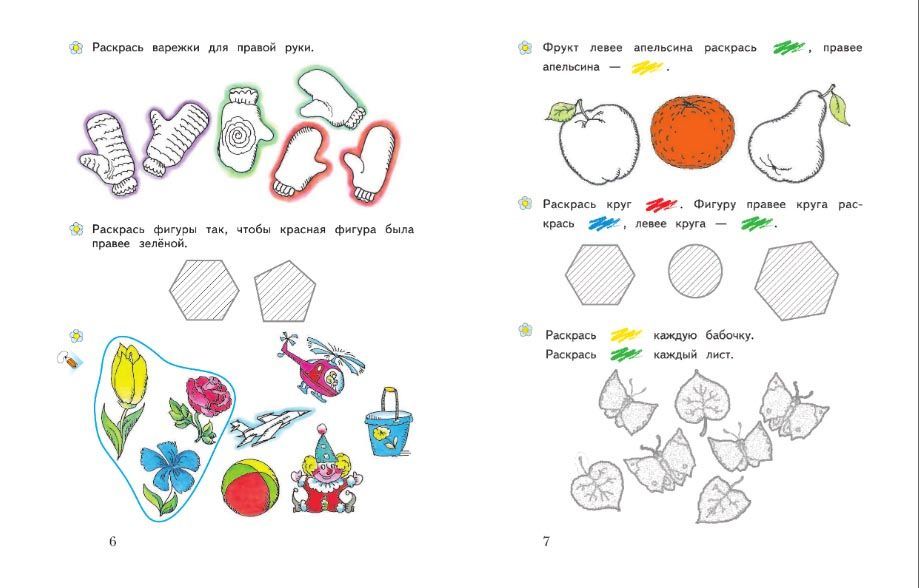 Раскрась варежки для правой руки.

Раскрась фигуры так, чтобы красная фигура была правее зелёной.

6

Фрукт левее апельсина раскрась , правее апельсина — .

Раскрась круг . Фигуру правее круга раскрась , левее круга — .

Раскрась каждую бабочку.
Раскрась каждый лист.

7